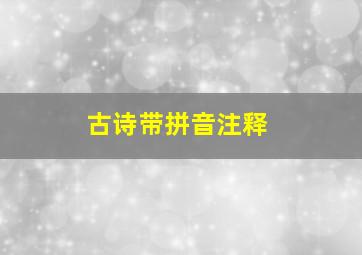 古诗带拼音注释